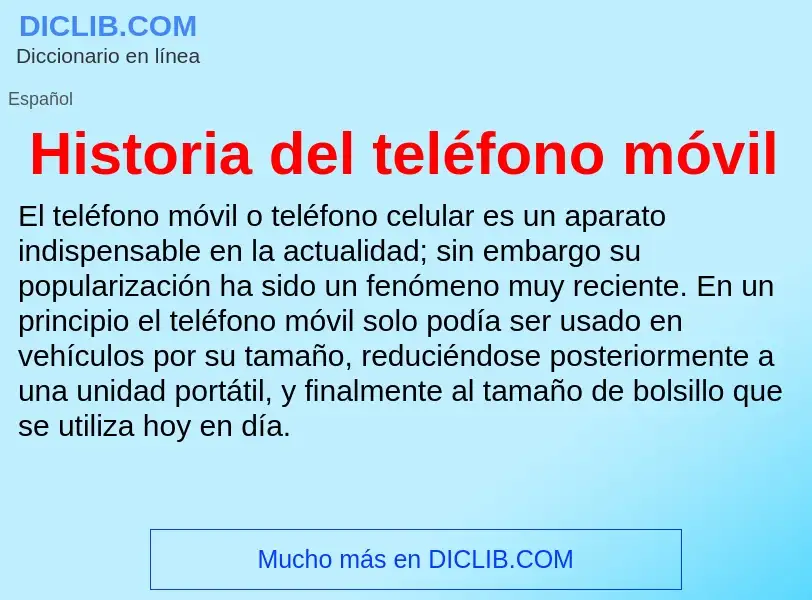 DICLIB.COM
Diccionario en línea

Español

Historia del teléfono móvil

El teléfono móvil o teléfono celular es un aparato indispensable en la actualidad; sin embargo su popularización ha sido un fenómeno muy reciente. En un principio el teléfono móvil solo podía ser usado en vehículos por su tamaño, reduciéndose posteriormente a una unidad portátil, y finalmente al tamaño de bolsillo que se utiliza hoy en día.

Mucho más en DICLIB.COM